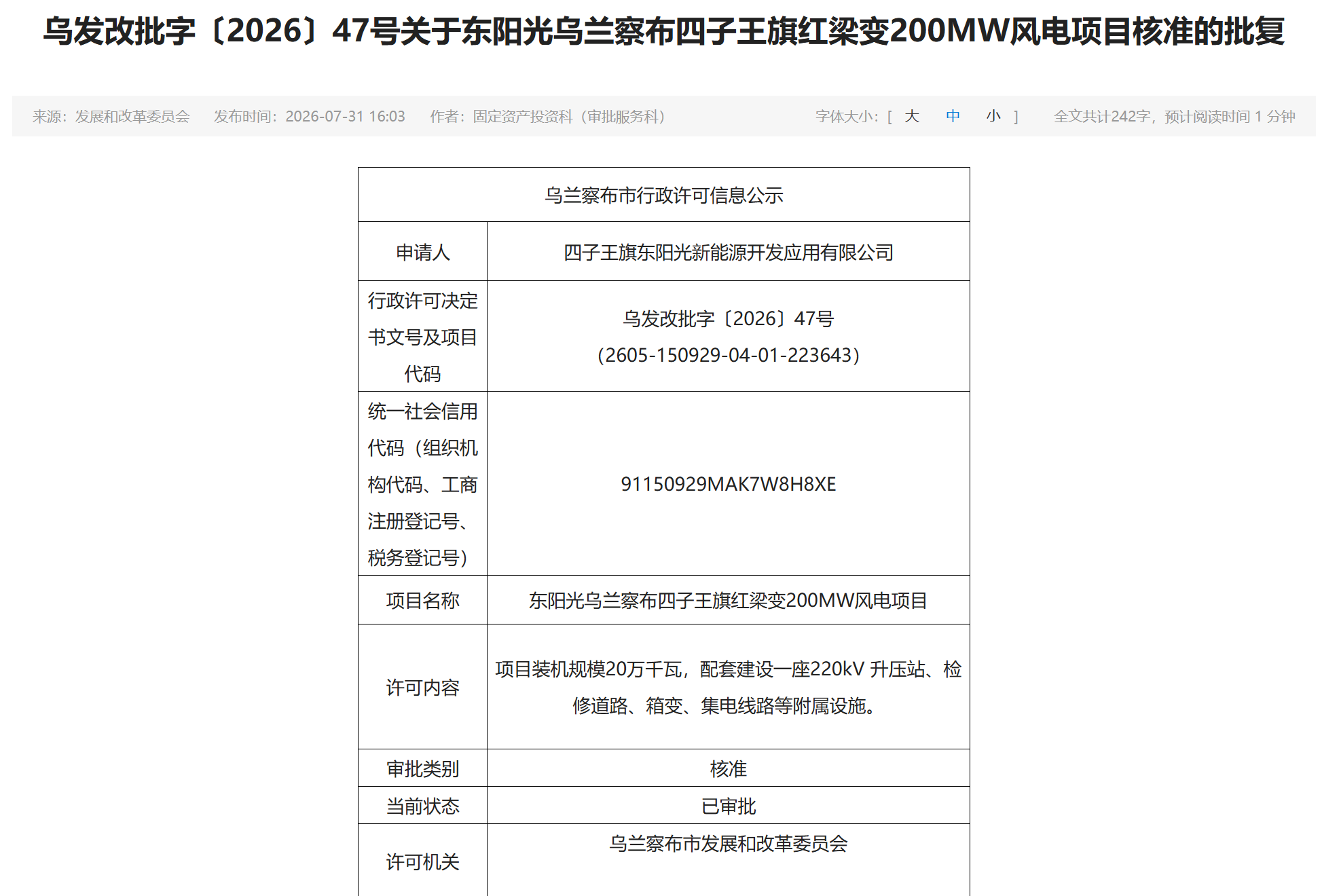 乌发改批字〔2026〕47号关于东阳光乌兰察布四子王旗红梁变200MW风电项目核准的批复

来源：发展和改革委员会　发布时间：2026-07-31 16:03　作者：固定资产投资科（审批服务科）　字体大小：[ 大 中 小 ]　全文共计242字，预计阅读时间 1 分钟

| 乌兰察布市行政许可信息公示 | |
|---|---|
| 申请人 | 四子王旗东阳光新能源开发应用有限公司 |
| 行政许可决定书文号及项目代码 | 乌发改批字〔2026〕47号（2605-150929-04-01-223643） |
| 统一社会信用代码（组织机构代码、工商注册登记号、税务登记号） | 91150929MAK7W8H8XE |
| 项目名称 | 东阳光乌兰察布四子王旗红梁变200MW风电项目 |
| 许可内容 | 项目装机规模20万千瓦，配套建设一座220kV 升压站、检修道路、箱变、集电线路等附属设施。 |
| 审批类别 | 核准 |
| 当前状态 | 已审批 |
| 许可机关 | 乌兰察布市发展和改革委员会 |